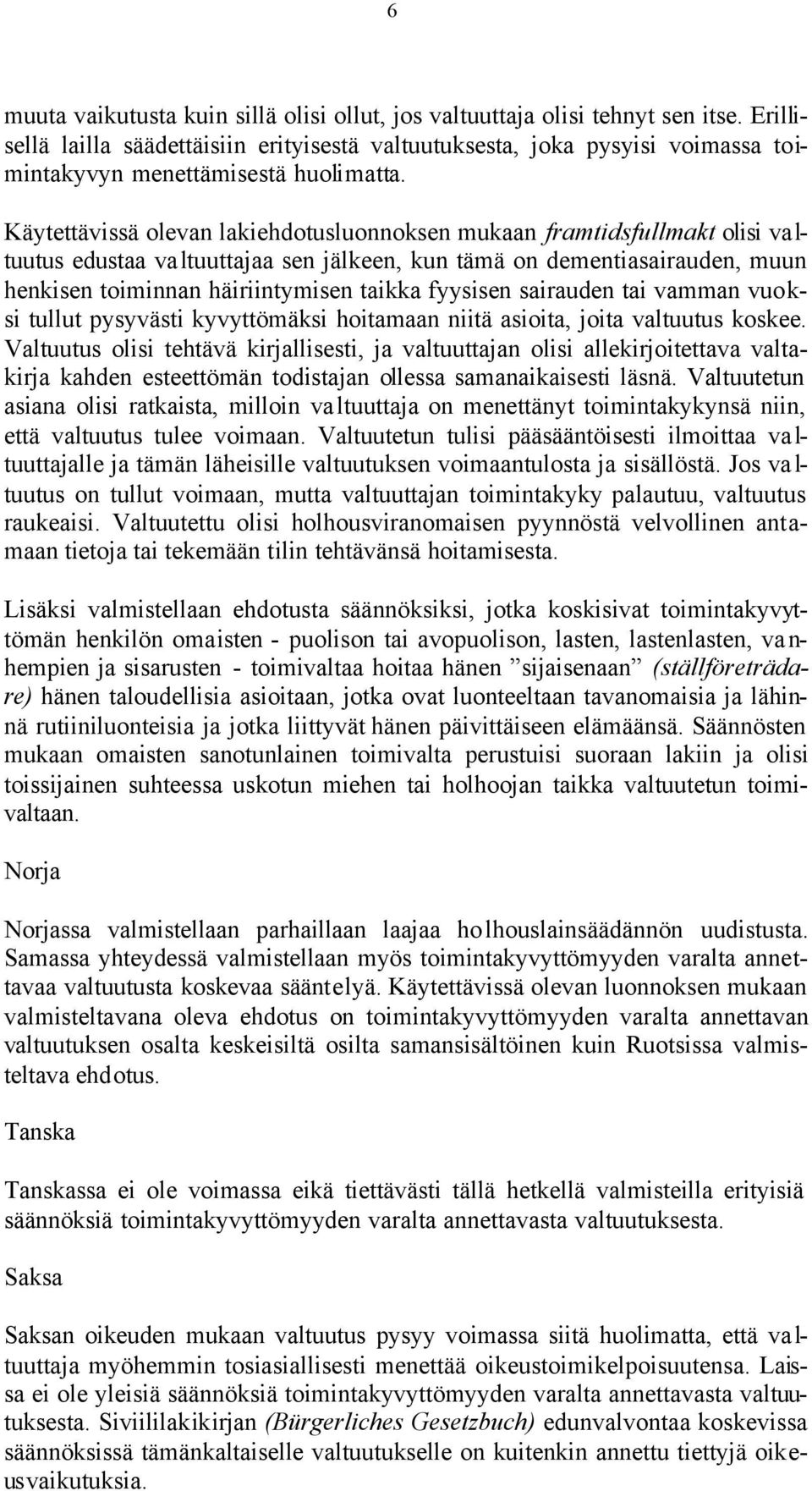 6

muuta vaikutusta kuin sillä olisi ollut, jos valtuuttaja olisi tehnyt sen itse. Erillisellä lailla säädettäisiin erityisestä valtuutuksesta, joka pysyisi voimassa toimintakyvyn menettämisestä huolimatta.

Käytettävissä olevan lakiehdotusluonnoksen mukaan framtidsfullmakt olisi valtuutus edustaa valtuuttajaa sen jälkeen, kun tämä on dementiasairauden, muun henkisen toiminnan häiriintymisen taikka fyysisen sairauden tai vamman vuoksi tullut pysyvästi kyvyttömäksi hoitamaan niitä asioita, joita valtuutus koskee. Valtuutus olisi tehtävä kirjallisesti, ja valtuuttajan olisi allekirjoitettava valtakirja kahden esteettömän todistajan ollessa samanaikaisesti läsnä. Valtuutetun asiana olisi ratkaista, milloin valtuuttaja on menettänyt toimintakykynsä niin, että valtuutus tulee voimaan. Valtuutetun tulisi pääsääntöisesti ilmoittaa valtuuttajalle ja tämän läheisille valtuutuksen voimaantulosta ja sisällöstä. Jos valtuutus on tullut voimaan, mutta valtuuttajan toimintakyky palautuu, valtuutus raukeaisi. Valtuutettu olisi holhousviranomaisen pyynnöstä velvollinen antamaan tietoja tai tekemään tilin tehtävänsä hoitamisesta.

Lisäksi valmistellaan ehdotusta säännöksiksi, jotka koskisivat toimintakyvyttömän henkilön omaisten - puolison tai avopuolison, lasten, lastenlasten, vanhempien ja sisarusten - toimivaltaa hoitaa hänen ”sijaisenaan” (ställföreträdare) hänen taloudellisia asioitaan, jotka ovat luonteeltaan tavanomaisia ja lähinnä rutiiniluonteisia ja jotka liittyvät hänen päivittäiseen elämäänsä. Säännösten mukaan omaisten sanotunlainen toimivalta perustuisi suoraan lakiin ja olisi toissijainen suhteessa uskotun miehen tai holhoojan taikka valtuutetun toimivaltaan.

Norja

Norjassa valmistellaan parhaillaan laajaa holhouslainsäädännön uudistusta. Samassa yhteydessä valmistellaan myös toimintakyvyttömyyden varalta annettavaa valtuutusta koskevaa sääntelyä. Käytettävissä olevan luonnoksen mukaan valmisteltavana oleva ehdotus on toimintakyvyttömyyden varalta annettavan valtuutuksen osalta keskeisiltä osilta samansisältöinen kuin Ruotsissa valmisteltava ehdotus.

Tanska

Tanskassa ei ole voimassa eikä tiettävästi tällä hetkellä valmisteilla erityisiä säännöksiä toimintakyvyttömyyden varalta annettavasta valtuutuksesta.

Saksa

Saksan oikeuden mukaan valtuutus pysyy voimassa siitä huolimatta, että valtuuttaja myöhemmin tosiasiallisesti menettää oikeustoimikelpoisuutensa. Laissa ei ole yleisiä säännöksiä toimintakyvyttömyyden varalta annettavasta valtuutuksesta. Siviililakikirjan (Bürgerliches Gesetzbuch) edunvalvontaa koskevissa säännöksissä tämänkaltaiselle valtuutukselle on kuitenkin annettu tiettyjä oikeusvaikutuksia.